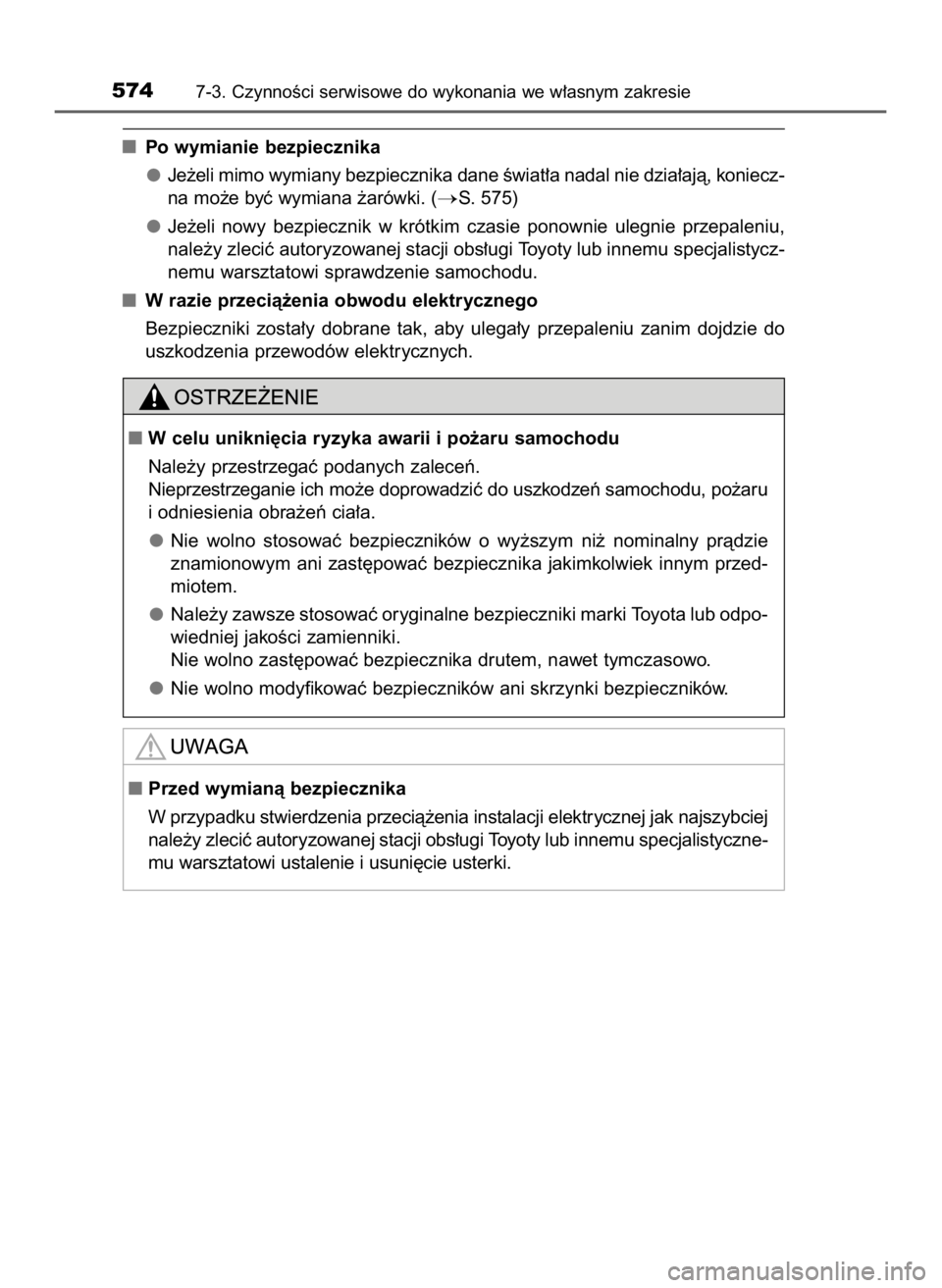 574 7-3. Czynności serwisowe do wykonania we własnym zakresie

■ Po wymianie bezpiecznika

● Jeżeli mimo wymiany bezpiecznika dane światła nadal nie działają, konieczna może być wymiana żarówki. (→S. 575)

● Jeżeli nowy bezpiecznik w krótkim czasie ponownie ulegnie przepaleniu, należy zlecić autoryzowanej stacji obsługi Toyoty lub innemu specjalistycznemu warsztatowi sprawdzenie samochodu.

■ W razie przeciążenia obwodu elektrycznego

Bezpieczniki zostały dobrane tak, aby ulegały przepaleniu zanim dojdzie do uszkodzenia przewodów elektrycznych.

OSTRZEŻENIE

■ W celu uniknięcia ryzyka awarii i pożaru samochodu

Należy przestrzegać podanych zaleceń.
Nieprzestrzeganie ich może doprowadzić do uszkodzeń samochodu, pożaru i odniesienia obrażeń ciała.

● Nie wolno stosować bezpieczników o wyższym niż nominalny prądzie znamionowym ani zastępować bezpiecznika jakimkolwiek innym przedmiotem.

● Należy zawsze stosować oryginalne bezpieczniki marki Toyota lub odpowiedniej jakości zamienniki.
Nie wolno zastępować bezpiecznika drutem, nawet tymczasowo.

● Nie wolno modyfikować bezpieczników ani skrzynki bezpieczników.

UWAGA

■ Przed wymianą bezpiecznika

W przypadku stwierdzenia przeciążenia instalacji elektrycznej jak najszybciej należy zlecić autoryzowanej stacji obsługi Toyoty lub innemu specjalistycznemu warsztatowi ustalenie i usunięcie usterki.

carmanualsonline.info